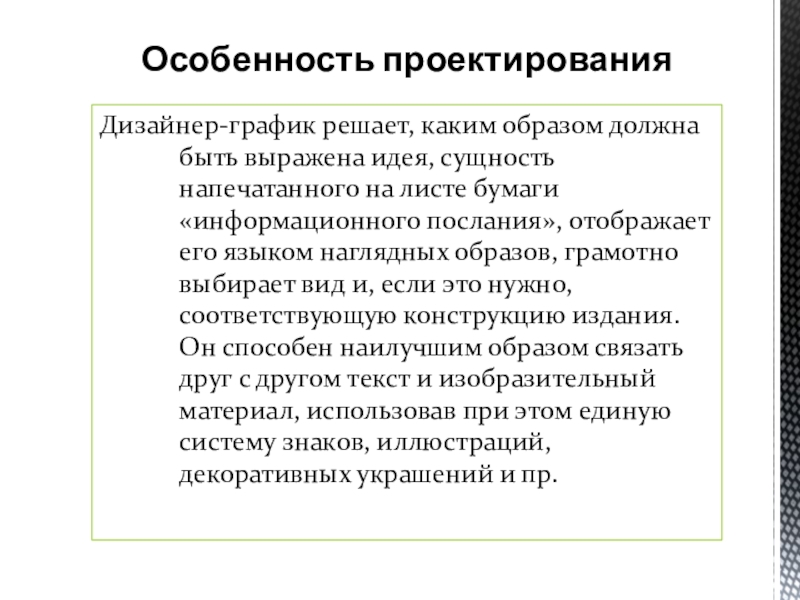 Особенность проектирования

Дизайнер-график решает, каким образом должна быть выражена идея, сущность напечатанного на листе бумаги «информационного послания», отображает его языком наглядных образов, грамотно выбирает вид и, если это нужно, соответствующую конструкцию издания. Он способен наилучшим образом связать друг с другом текст и изобразительный материал, использовав при этом единую систему знаков, иллюстраций, декоративных украшений и пр.